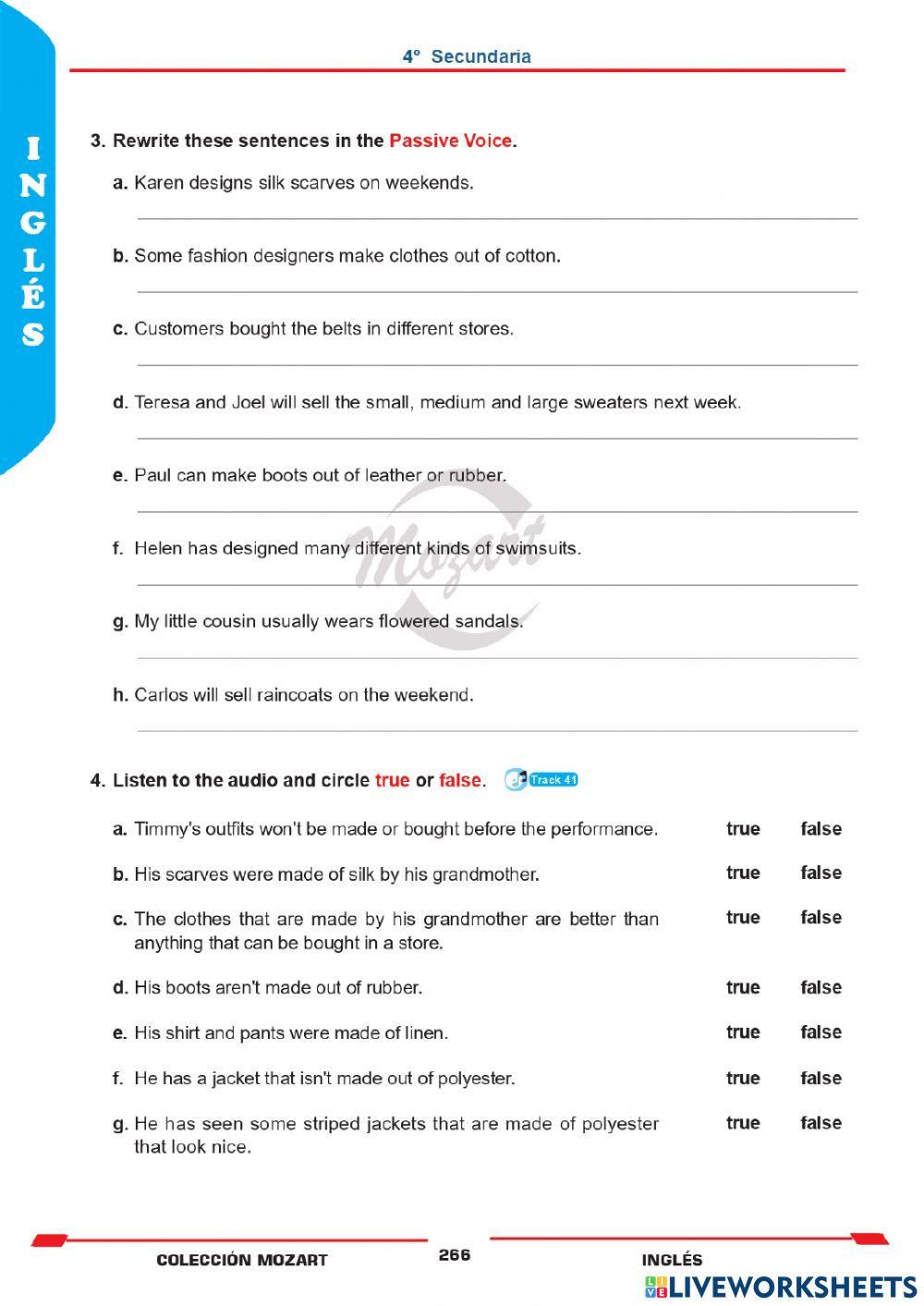 4° Secundaria

INGLÉS

3. Rewrite these sentences in the Passive Voice.

a. Karen designs silk scarves on weekends.

b. Some fashion designers make clothes out of cotton.

c. Customers bought the belts in different stores.

d. Teresa and Joel will sell the small, medium and large sweaters next week.

e. Paul can make boots out of leather or rubber.

f. Helen has designed many different kinds of swimsuits.

g. My little cousin usually wears flowered sandals.

h. Carlos will sell raincoats on the weekend.

Mozart

4. Listen to the audio and circle true or false. Track 41

a. Timmy's outfits won't be made or bought before the performance. true false

b. His scarves were made of silk by his grandmother. true false

c. The clothes that are made by his grandmother are better than anything that can be bought in a store. true false

d. His boots aren't made out of rubber. true false

e. His shirt and pants were made of linen. true false

f. He has a jacket that isn't made out of polyester. true false

g. He has seen some striped jackets that are made of polyester that look nice. true false

COLECCIÓN MOZART 266 INGLÉS

LIVEWORKSHEETS